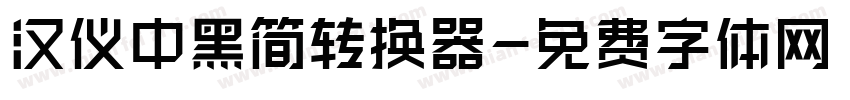 汉仪中黑简转换器-免费字体网